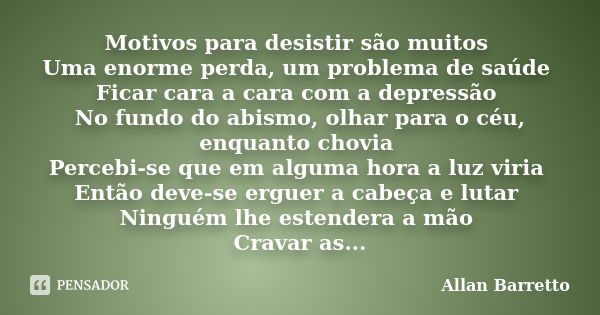 Motivos para desistir são muitos
Uma enorme perda, um problema de saúde
Ficar cara a cara com a depressão
No fundo do abismo, olhar para o céu, enquanto chovia
Percebi-se que em alguma hora a luz viria
Então deve-se erguer a cabeça e lutar
Ninguém lhe estendera a mão
Cravar as...

PENSADOR

Allan Barretto